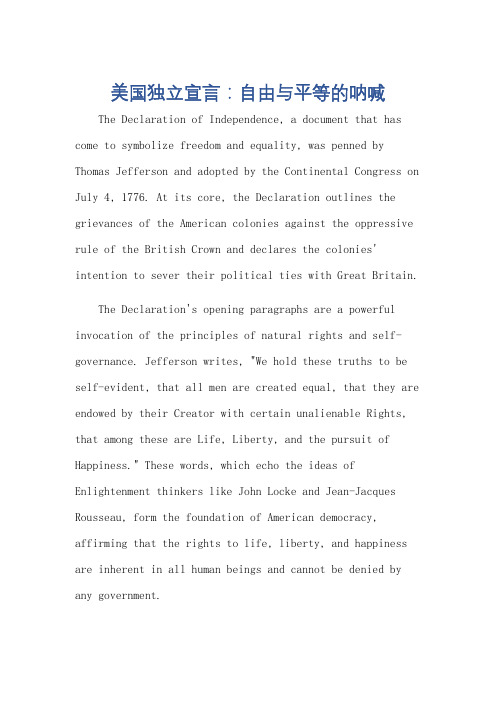 美国独立宣言：自由与平等的呐喊

The Declaration of Independence, a document that has come to symbolize freedom and equality, was penned by Thomas Jefferson and adopted by the Continental Congress on July 4, 1776. At its core, the Declaration outlines the grievances of the American colonies against the oppressive rule of the British Crown and declares the colonies' intention to sever their political ties with Great Britain.

The Declaration's opening paragraphs are a powerful invocation of the principles of natural rights and self-governance. Jefferson writes, "We hold these truths to be self-evident, that all men are created equal, that they are endowed by their Creator with certain unalienable Rights, that among these are Life, Liberty, and the pursuit of Happiness." These words, which echo the ideas of Enlightenment thinkers like John Locke and Jean-Jacques Rousseau, form the foundation of American democracy, affirming that the rights to life, liberty, and happiness are inherent in all human beings and cannot be denied by any government.